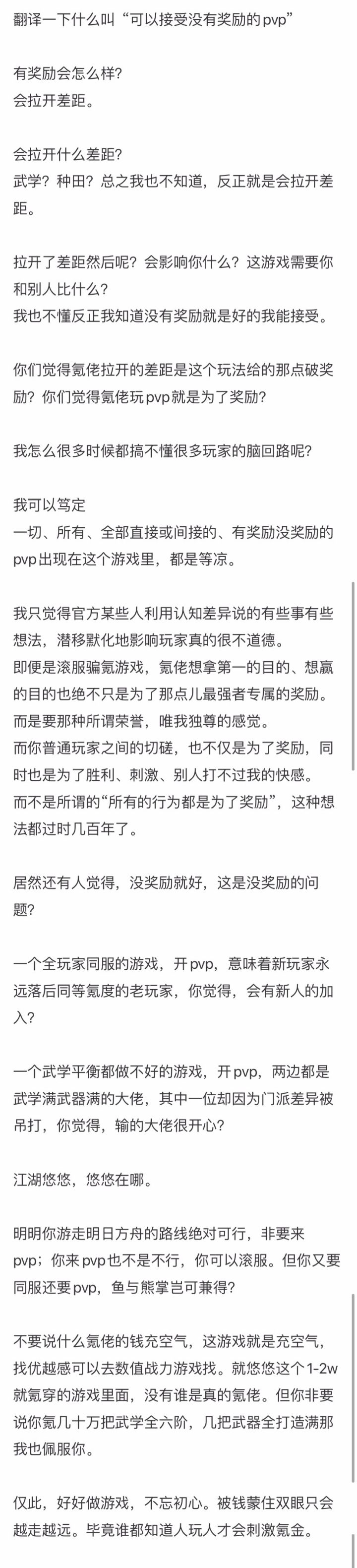 翻译一下什么叫“可以接受没有奖励的pvp”

有奖励会怎么样?
会拉开差距。

会拉开什么差距?
武学?种田?总之我也不知道,反正就是会拉开差距。

拉开了差距然后呢?会影响你什么?这游戏需要你和别人比什么?
我也不懂反正我知道没有奖励就是好的我能接受。

你们觉得氪佬拉开的差距是这个玩法给的那点破奖励?你们觉得氪佬玩pvp就是为了奖励?

我怎么很多时候都搞不懂很多玩家的脑回路呢?

我可以笃定
一切、所有、全部直接或间接的、有奖励没奖励的pvp出现在这个游戏里,都是等凉。

我只觉得官方某些人利用认知差异说的有些事有些想法,潜移默化地影响玩家真的很不道德。
即便是滚服骗氪游戏,氪佬想拿第一的目的、想赢的目的也绝不只是为了那点儿最强者专属的奖励。
而是要那种所谓荣誉,唯我独尊的感觉。
而你普通玩家之间的切磋,也不仅是为了奖励,同时也是为了胜利、刺激、别人打不过我的快感。
而不是所谓的“所有的行为都是为了奖励”,这种想法都过时几百年了。

居然还有人觉得,没奖励就好,这是没奖励的问题?

一个全玩家同服的游戏,开pvp,意味着新玩家永远落后同等氪度的老玩家,你觉得,会有新人的加入?

一个武学平衡都做不好的游戏,开pvp,两边都是武学满武器满的大佬,其中一位却因为门派差异被吊打,你觉得,输的大佬很开心?

江湖悠悠,悠悠在哪。

明明你游走明日方舟的路线绝对可行,非要来pvp;你来pvp也不是不行,你可以滚服。但你又要同服还要pvp,鱼与熊掌岂可兼得?

不要说什么氪佬的钱充空气,这游戏就是充空气,找优越感可以去数值战力游戏找。就悠悠这个1-2w就氪穿的游戏里面,没有谁是真的氪佬。但你非要说你氪几十万把武学全六阶,几把武器全打造满那我也佩服你。

仅此,好好做游戏,不忘初心。被钱蒙住双眼只会越走越远。毕竟谁都知道人玩人才会刺激氪金。